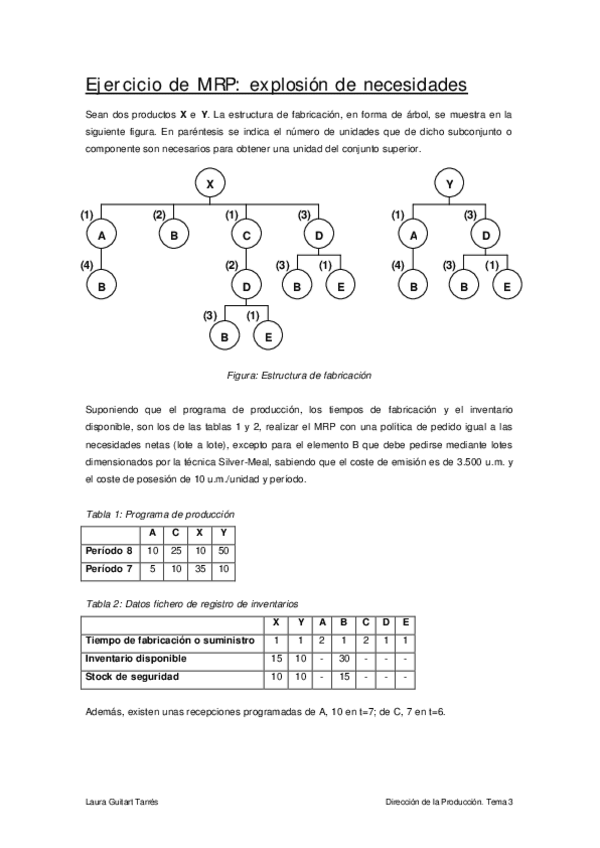 Ejercicio de MRP: explosión de necesidades

Sean dos productos **X** e **Y**. La estructura de fabricación, en forma de árbol, se muestra en la siguiente figura. En paréntesis se indica el número de unidades que de dicho subconjunto o componente son necesarios para obtener una unidad del conjunto superior.

X
(1) A (2) B (1) C (3) D
(4) B
(2) D
(3) B (1) E
(3) B (1) E

Y
(1) A (3) D
(4) B (3) B (1) E

Figura: Estructura de fabricación

Suponiendo que el programa de producción, los tiempos de fabricación y el inventario disponible, son los de las tablas 1 y 2, realizar el MRP con una política de pedido igual a las necesidades netas (lote a lote), excepto para el elemento B que debe pedirse mediante lotes dimensionados por la técnica Silver-Meal, sabiendo que el coste de emisión es de 3.500 u.m. y el coste de posesión de 10 u.m./unidad y periodo.

Tabla 1: Programa de producción

| | A | C | X | Y |
|---|---|---|---|---|
| Período 8 | 10 | 25 | 10 | 50 |
| Período 7 | 5 | 10 | 35 | 10 |

Tabla 2: Datos fichero de registro de inventarios

| | X | Y | A | B | C | D | E |
|---|---|---|---|---|---|---|---|
| Tiempo de fabricación o suministro | 1 | 1 | 2 | 1 | 2 | 1 | 1 |
| Inventario disponible | 15 | 10 | - | 30 | - | - | - |
| Stock de seguridad | 10 | 10 | - | 15 | - | - | - |

Además, existen unas recepciones programadas de A, 10 en t=7; de C, 7 en t=6.

Laura Guitart Tarrés

Dirección de la Producción. Tema 3